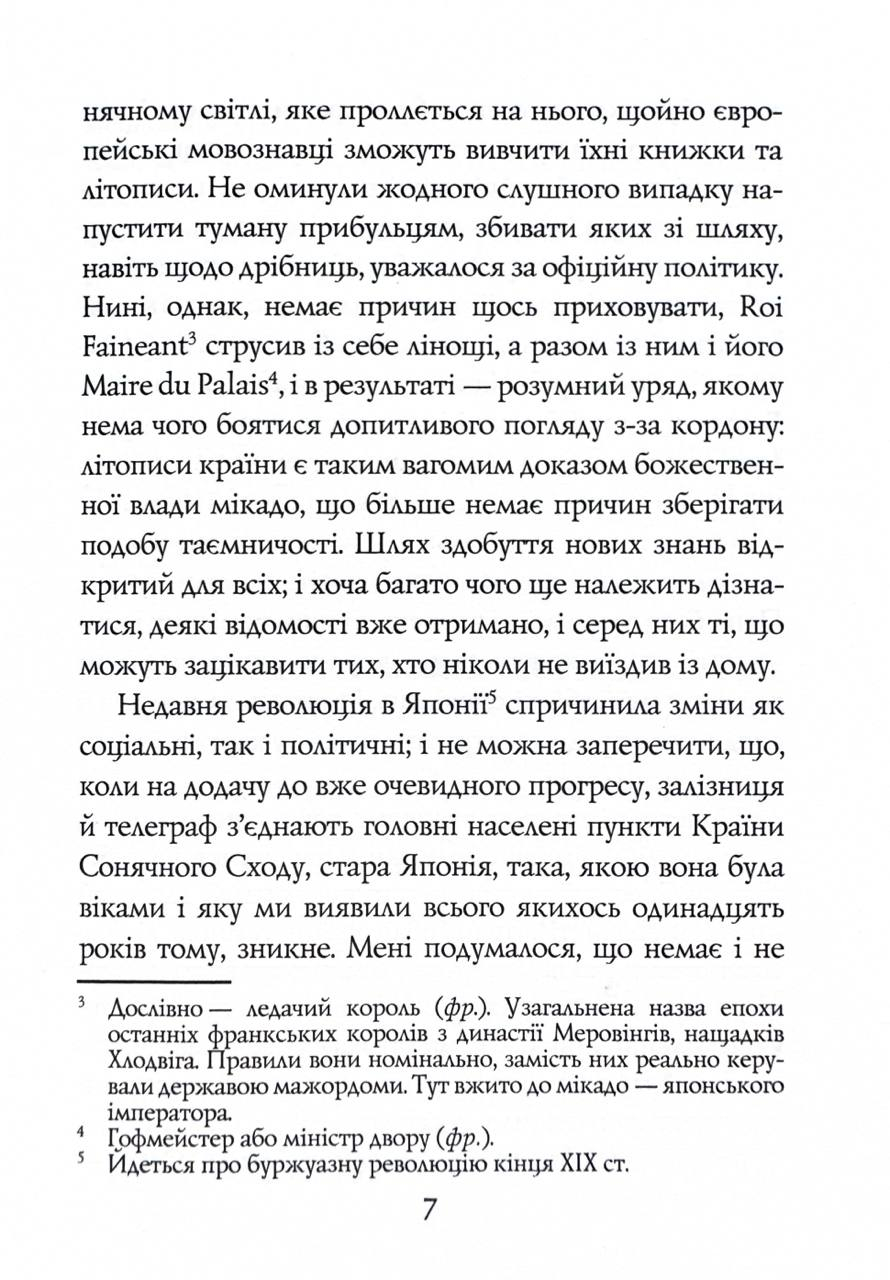 нячному світлі, яке проллється на нього, щойно європейські мовознавці зможуть вивчити їхні книжки та літописи. Не оминули жодного слушного випадку напустити туману прибульцям, збивати яких зі шляху, навіть щодо дрібниць, уважалося за офіційну політику. Нині, однак, немає причин щось приховувати, Roi Faineant$^3$ струсив із себе лінощі, а разом із ним і його Maire du Palais$^4$, і в результаті — розумний уряд, якому нема чого боятися допитливого погляду з-за кордону: літописи країни є таким вагомим доказом божественної влади мікадо, що більше немає причин зберігати подобу таємничості. Шлях здобуття нових знань відкритий для всіх; і хоча багато чого ще належить дізнатися, деякі відомості вже отримано, і серед них ті, що можуть зацікавити тих, хто ніколи не виїздив із дому.

Недавня революція в Японії$^5$ спричинила зміни як соціальні, так і політичні; і не можна заперечити, що, коли на додачу до вже очевидного прогресу, залізниця й телеграф з'єднають головні населені пункти Країни Сонячного Сходу, стара Японія, така, якою вона була віками і яку ми виявили всього якихось одинадцять років тому, зникне. Мені подумалося, що немає і не

$^3$ Дослівно — ледачий король (фр.). Узагальнена назва епохи останніх франкських королів з династії Меровінгів, нащадків Хлодвіга. Правили вони номінально, замість них реально керували державою мажордоми. Тут вжито до мікадо — японського імператора.
$^4$ Гофмейстер або міністр двору (фр.).
$^5$ Йдеться про буржуазну революцію кінця XIX ст.

7